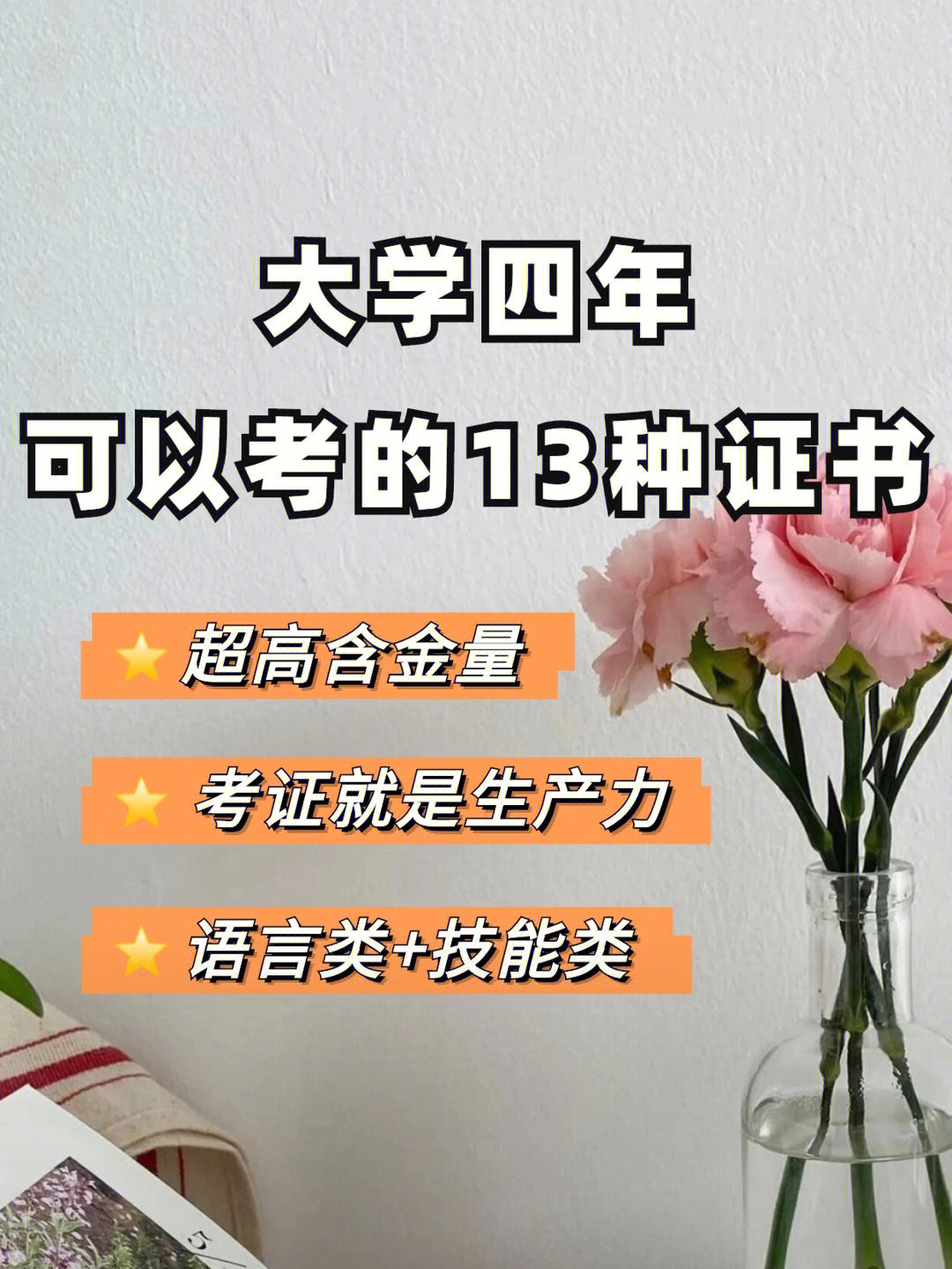 大学四年
可以考的13种证书

⭐ 超高含金量

⭐ 考证就是生产力

⭐ 语言类+技能类